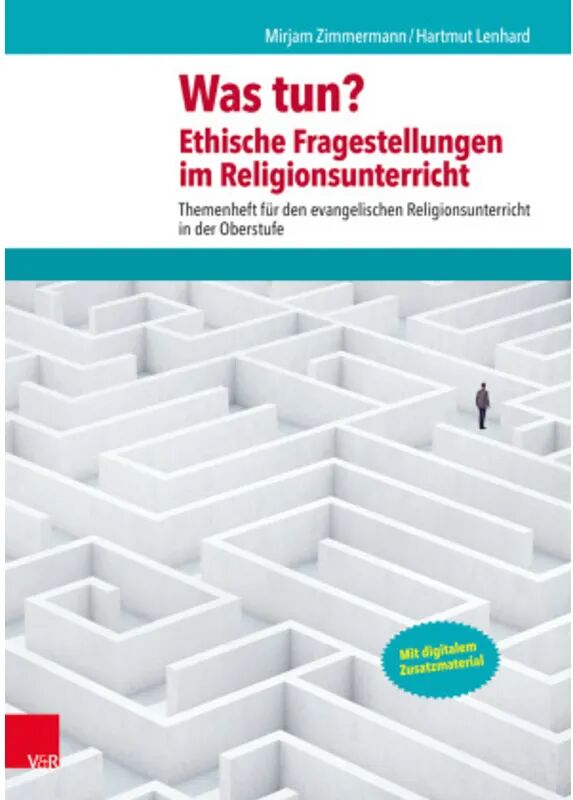 Mirjam Zimmermann / Hartmut Lenhard

Was tun?
Ethische Fragestellungen im Religionsunterricht

Themenheft für den evangelischen Religionsunterricht in der Oberstufe

Mit digitalem Zusatzmaterial

V&R